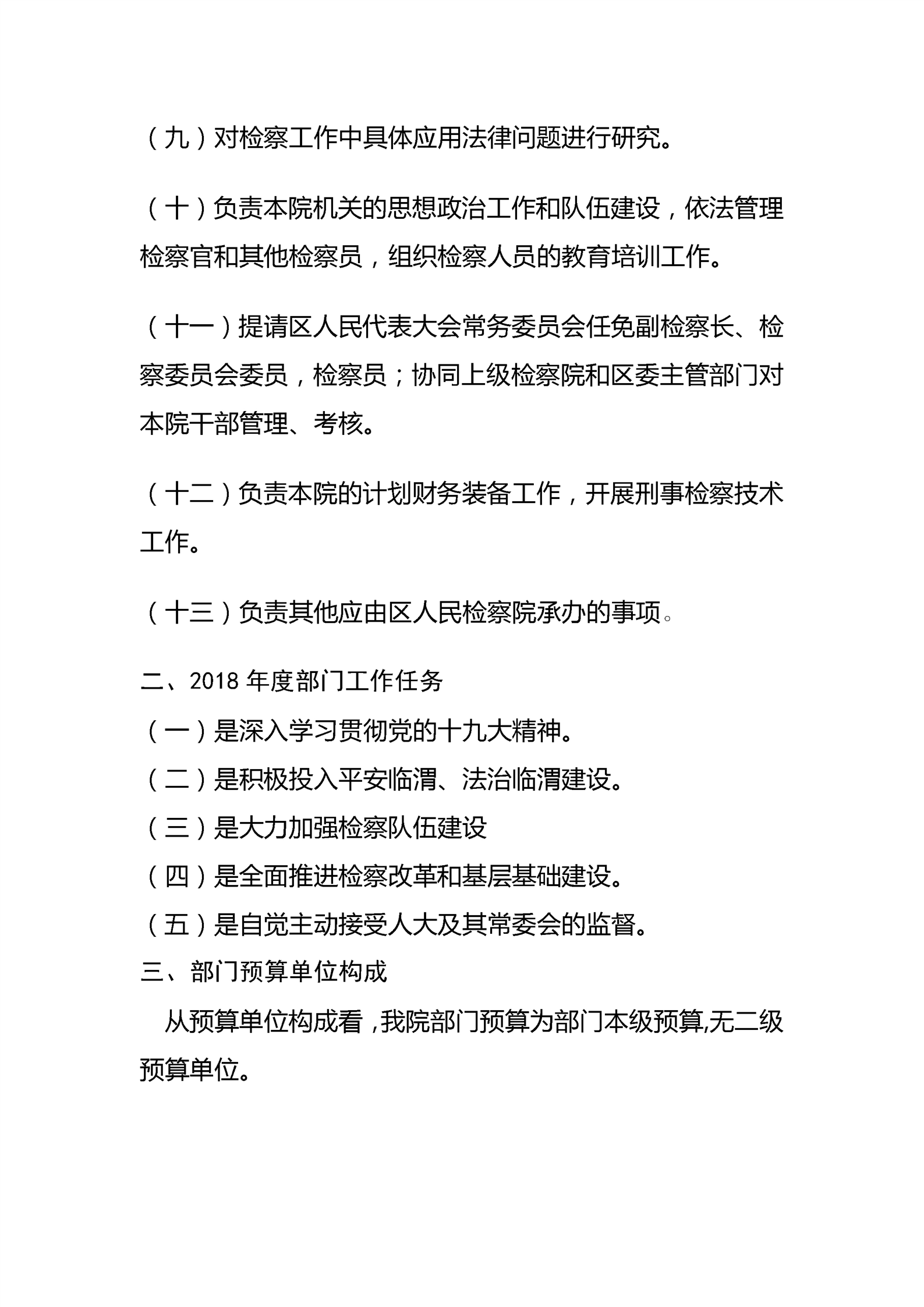 （九）对检察工作中具体应用法律问题进行研究。

（十）负责本院机关的思想政治工作和队伍建设，依法管理检察官和其他检察员，组织检察人员的教育培训工作。

（十一）提请区人民代表大会常务委员会任免副检察长、检察委员会委员，检察员；协同上级检察院和区委主管部门对本院干部管理、考核。

（十二）负责本院的计划财务装备工作，开展刑事检察技术工作。

（十三）负责其他应由区人民检察院承办的事项。

二、2018 年度部门工作任务

（一）是深入学习贯彻党的十九大精神。

（二）是积极投入平安临渭、法治临渭建设。

（三）是大力加强检察队伍建设

（四）是全面推进检察改革和基层基础建设。

（五）是自觉主动接受人大及其常委会的监督。

三、部门预算单位构成

从预算单位构成看，我院部门预算为部门本级预算,无二级预算单位。